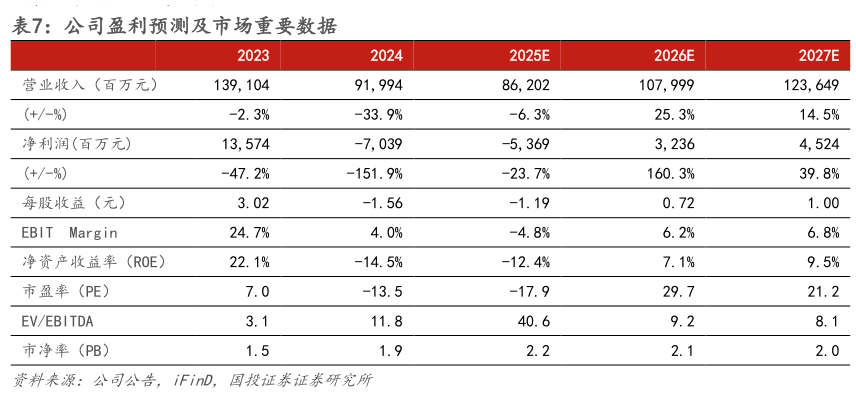 表7：公司盈利预测及市场重要数据

| | 2023 | 2024 | 2025E | 2026E | 2027E |
|---|---|---|---|---|---|
| 营业收入（百万元） | 139,104 | 91,994 | 86,202 | 107,999 | 123,649 |
| (+/-%) | -2.3% | -33.9% | -6.3% | 25.3% | 14.5% |
| 净利润(百万元) | 13,574 | -7,039 | -5,369 | 3,236 | 4,524 |
| (+/-%) | -47.2% | -151.9% | -23.7% | 160.3% | 39.8% |
| 每股收益（元） | 3.02 | -1.56 | -1.19 | 0.72 | 1.00 |
| EBIT Margin | 24.7% | 4.0% | -4.8% | 6.2% | 6.8% |
| 净资产收益率（ROE） | 22.1% | -14.5% | -12.4% | 7.1% | 9.5% |
| 市盈率（PE） | 7.0 | -13.5 | -17.9 | 29.7 | 21.2 |
| EV/EBITDA | 3.1 | 11.8 | 40.6 | 9.2 | 8.1 |
| 市净率（PB） | 1.5 | 1.9 | 2.2 | 2.1 | 2.0 |

资料来源：公司公告，iFinD，国投证券证券研究所